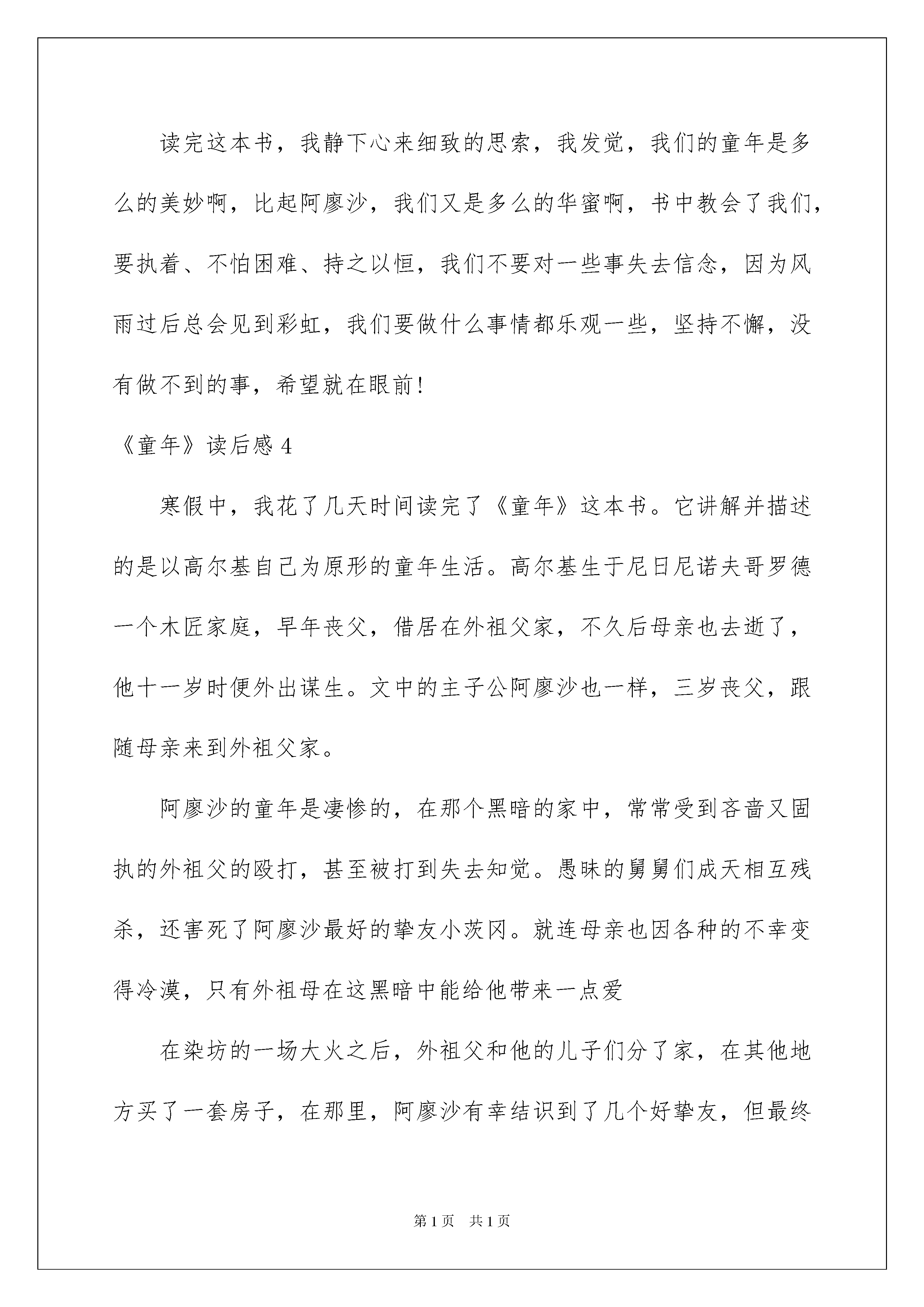 读完这本书，我静下心来细致的思索，我发觉，我们的童年是多么的美妙啊，比起阿廖沙，我们又是多么的华蜜啊，书中教会了我们，要执着、不怕困难、持之以恒，我们不要对一些事失去信念，因为风雨过后总会见到彩虹，我们要做什么事情都乐观一些，坚持不懈，没有做不到的事，希望就在眼前！

《童年》读后感 4

寒假中，我花了几天时间读完了《童年》这本书。它讲解并描述的是以高尔基自己为原形的童年生活。高尔基生于尼日尼诺夫哥罗德一个木匠家庭，早年丧父，借居在外祖父家，不久后母亲也去逝了，他十一岁时便外出谋生。文中的主子公阿廖沙也一样，三岁丧父，跟随母亲来到外祖父家。

阿廖沙的童年是凄惨的，在那个黑暗的家中，常常受到吝啬又固执的外祖父的殴打，甚至被打到失去知觉。愚昧的舅舅们成天相互残杀，还害死了阿廖沙最好的挚友小茨冈。就连母亲也因各种的不幸变得冷漠，只有外祖母在这黑暗中能给他带来一点爱

在染坊的一场大火之后，外祖父和他的儿子们分了家，在其他地方买了一套房子，在那里，阿廖沙有幸结识到了几个好挚友，但最终

第 1 页　共 1 页